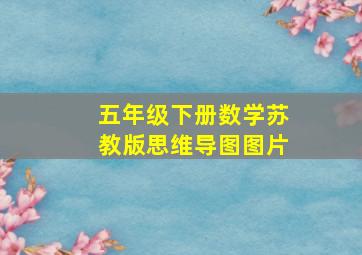 五年级下册数学苏教版思维导图图片